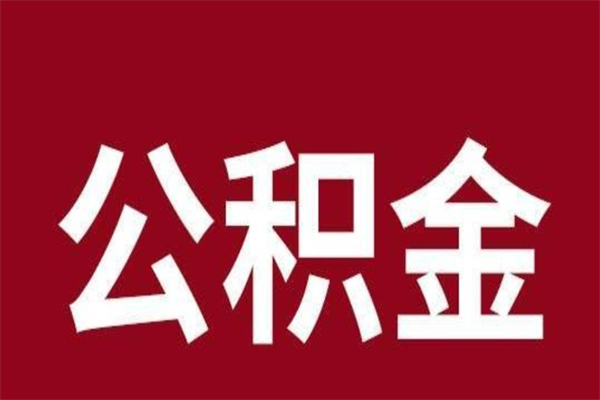 公积金